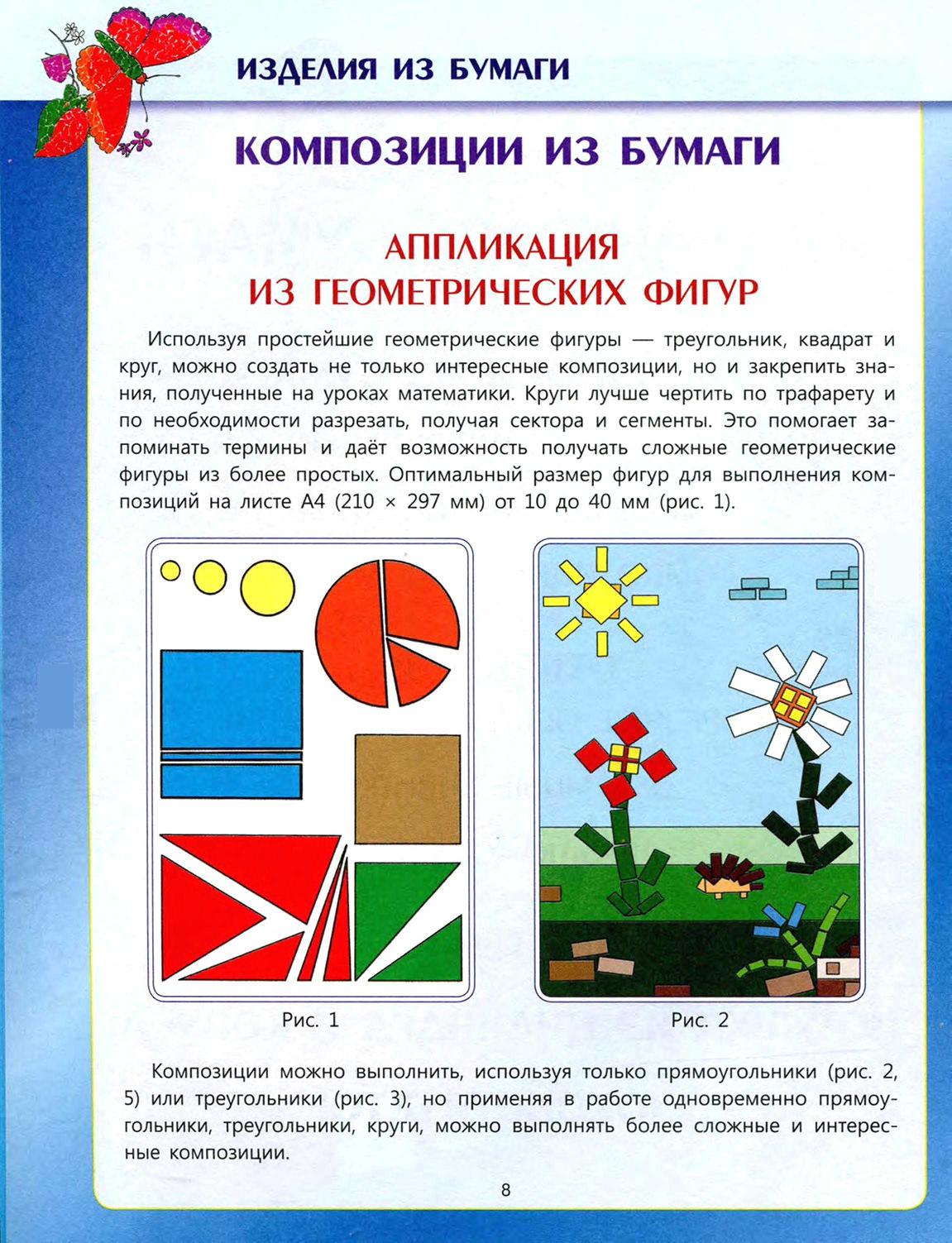 ИЗДЕЛИЯ ИЗ БУМАГИ

КОМПОЗИЦИИ ИЗ БУМАГИ

АППЛИКАЦИЯ ИЗ ГЕОМЕТРИЧЕСКИХ ФИГУР

Используя простейшие геометрические фигуры — треугольник, квадрат и круг, можно создать не только интересные композиции, но и закрепить знания, полученные на уроках математики. Круги лучше чертить по трафарету и по необходимости разрезать, получая сектора и сегменты. Это помогает запоминать термины и даёт возможность получать сложные геометрические фигуры из более простых. Оптимальный размер фигур для выполнения композиций на листе А4 (210 × 297 мм) от 10 до 40 мм (рис. 1).

Рис. 1

Рис. 2

Композиции можно выполнить, используя только прямоугольники (рис. 2, 5) или треугольники (рис. 3), но применяя в работе одновременно прямоугольники, треугольники, круги, можно выполнять более сложные и интересные композиции.

8